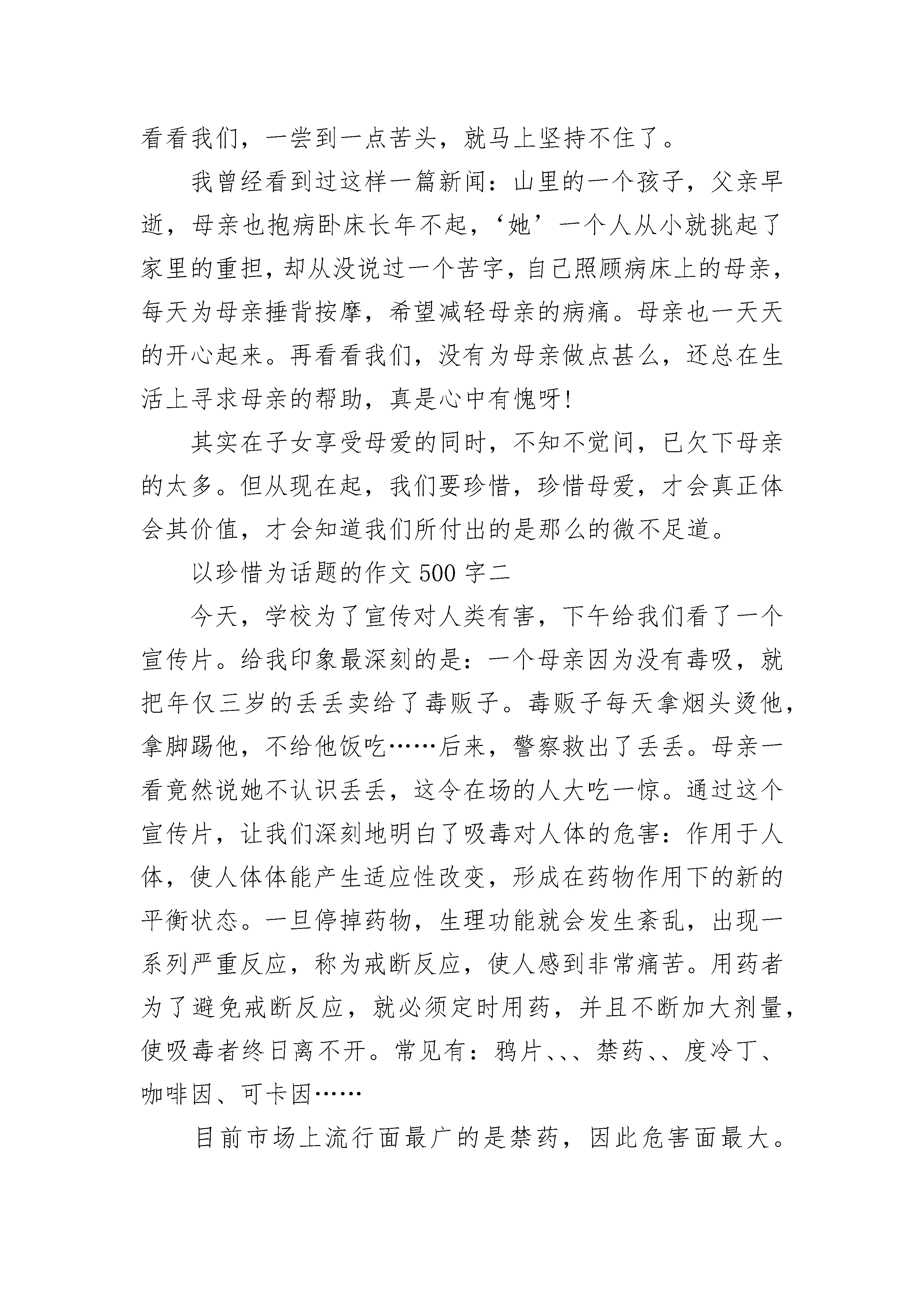 看看我们，一尝到一点苦头，就马上坚持不住了。

我曾经看到过这样一篇新闻：山里的一个孩子，父亲早逝，母亲也抱病卧床长年不起，‘她’一个人从小就挑起了家里的重担，却从没说过一个苦字，自己照顾病床上的母亲，每天为母亲捶背按摩，希望减轻母亲的病痛。母亲也一天天的开心起来。再看看我们，没有为母亲做点甚么，还总在生活上寻求母亲的帮助，真是心中有愧呀!

其实在子女享受母爱的同时，不知不觉间，已欠下母亲的太多。但从现在起，我们要珍惜，珍惜母爱，才会真正体会其价值，才会知道我们所付出的是那么的微不足道。

以珍惜为话题的作文 500 字二

今天，学校为了宣传对人类有害，下午给我们看了一个宣传片。给我印象最深刻的是：一个母亲因为没有毒吸，就把年仅三岁的丢丢卖给了毒贩子。毒贩子每天拿烟头烫他，拿脚踢他，不给他饭吃……后来，警察救出了丢丢。母亲一看竟然说她不认识丢丢，这令在场的人大吃一惊。通过这个宣传片，让我们深刻地明白了吸毒对人体的危害：作用于人体，使人体体能产生适应性改变，形成在药物作用下的新的平衡状态。一旦停掉药物，生理功能就会发生紊乱，出现一系列严重反应，称为戒断反应，使人感到非常痛苦。用药者为了避免戒断反应，就必须定时用药，并且不断加大剂量，使吸毒者终日离不开。常见有：鸦片、、、禁药、、度冷丁、咖啡因、可卡因……

目前市场上流行面最广的是禁药，因此危害面最大。